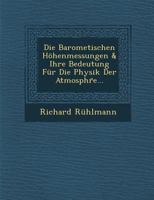 Die Barometischen Höhenmessungen & Ihre Bedeutung Für Die Physik Der Atmosphre...

Richard Rühlmann